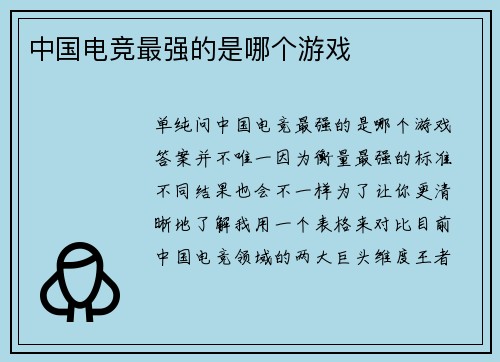 中国电竞最强的是哪个游戏

单纯问中国电竞最强的是哪个游戏答案并不唯一因为衡量最强的标准不同结果也会不一样为了让你更清晰地了解我用一个表格来对比目前中国电竞领域的两大巨头维度王者